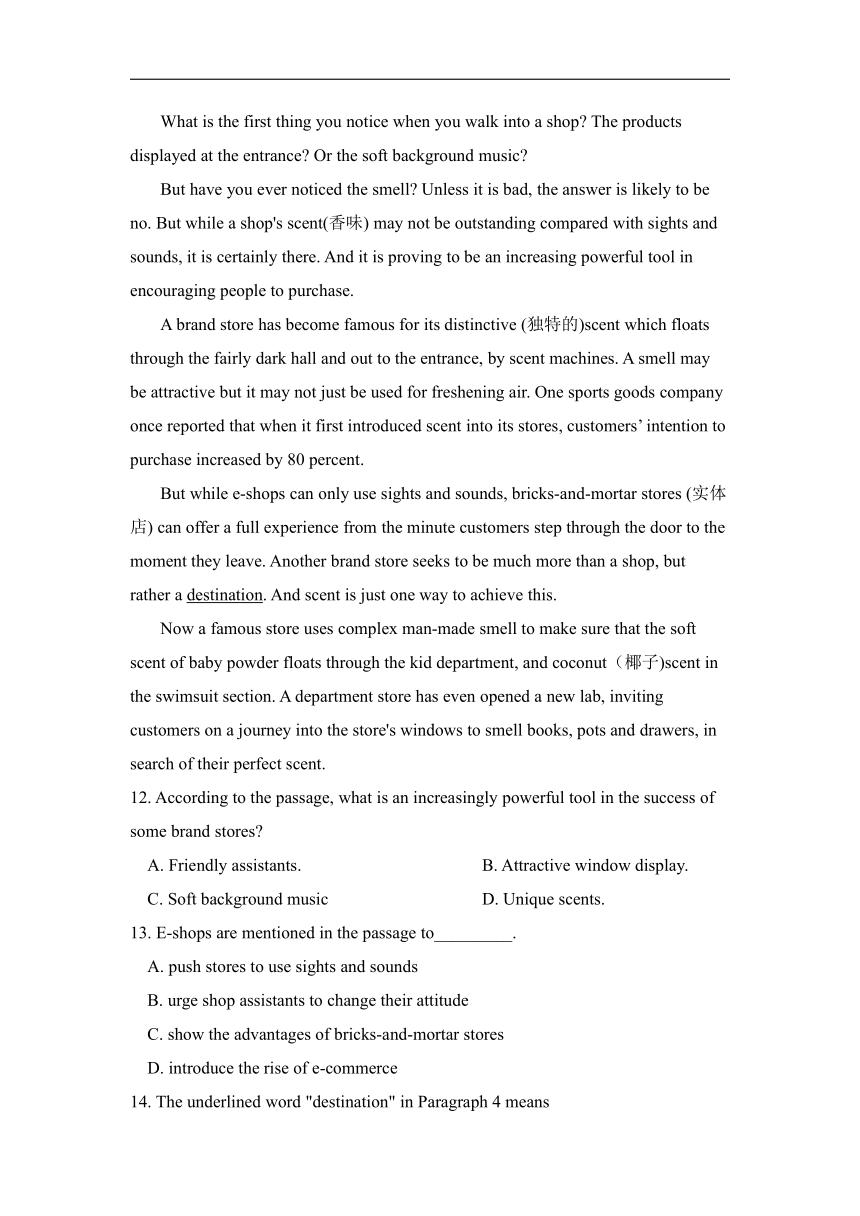 What is the first thing you notice when you walk into a shop? The products displayed at the entrance? Or the soft background music?

But have you ever noticed the smell? Unless it is bad, the answer is likely to be no. But while a shop's scent(香味) may not be outstanding compared with sights and sounds, it is certainly there. And it is proving to be an increasing powerful tool in encouraging people to purchase.

A brand store has become famous for its distinctive (独特的)scent which floats through the fairly dark hall and out to the entrance, by scent machines. A smell may be attractive but it may not just be used for freshening air. One sports goods company once reported that when it first introduced scent into its stores, customers' intention to purchase increased by 80 percent.

But while e-shops can only use sights and sounds, bricks-and-mortar stores (实体店) can offer a full experience from the minute customers step through the door to the moment they leave. Another brand store seeks to be much more than a shop, but rather a destination. And scent is just one way to achieve this.

Now a famous store uses complex man-made smell to make sure that the soft scent of baby powder floats through the kid department, and coconut（椰子)scent in the swimsuit section. A department store has even opened a new lab, inviting customers on a journey into the store's windows to smell books, pots and drawers, in search of their perfect scent.

12. According to the passage, what is an increasingly powerful tool in the success of some brand stores?

A. Friendly assistants.
B. Attractive window display.
C. Soft background music
D. Unique scents.

13. E-shops are mentioned in the passage to_________.

A. push stores to use sights and sounds
B. urge shop assistants to change their attitude
C. show the advantages of bricks-and-mortar stores
D. introduce the rise of e-commerce

14. The underlined word "destination" in Paragraph 4 means